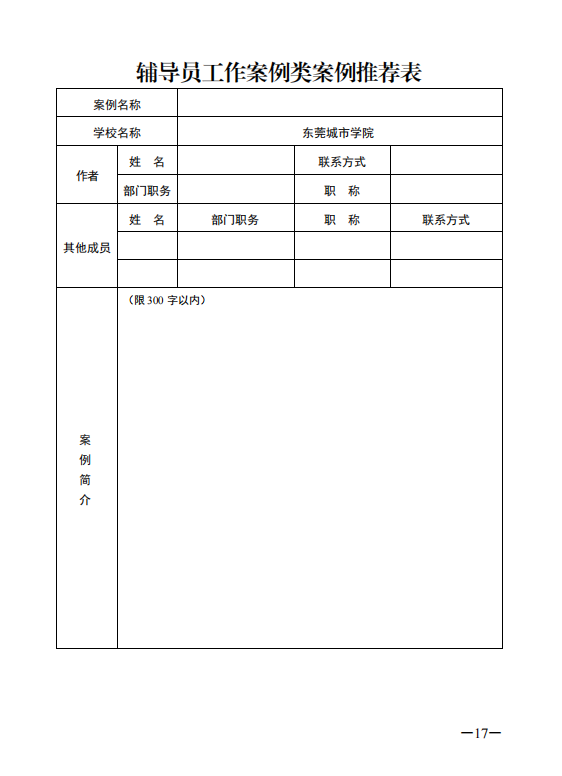 辅导员工作案例类案例推荐表

| 案例名称 | | | | |
|---|---|---|---|---|
| 学校名称 | 东莞城市学院 | | | |
| 作者 | 姓　名 | | 联系方式 | |
| | 部门职务 | | 职　称 | |
| 其他成员 | 姓　名 | 部门职务 | 职　称 | 联系方式 |
| | | | | |
| | | | | |
| 案例简介 | （限 300 字以内） | | | |

—17—